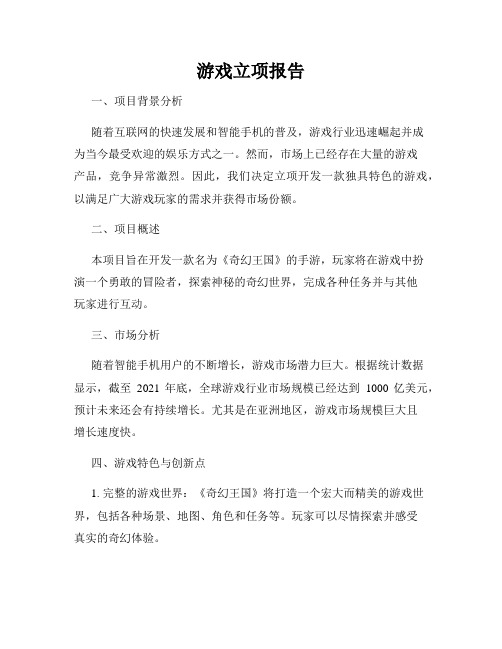 游戏立项报告

一、项目背景分析

随着互联网的快速发展和智能手机的普及，游戏行业迅速崛起并成为当今最受欢迎的娱乐方式之一。然而，市场上已经存在大量的游戏产品，竞争异常激烈。因此，我们决定立项开发一款独具特色的游戏，以满足广大游戏玩家的需求并获得市场份额。

二、项目概述

本项目旨在开发一款名为《奇幻王国》的手游，玩家将在游戏中扮演一个勇敢的冒险者，探索神秘的奇幻世界，完成各种任务并与其他玩家进行互动。

三、市场分析

随着智能手机用户的不断增长，游戏市场潜力巨大。根据统计数据显示，截至 2021 年底，全球游戏行业市场规模已经达到 1000 亿美元，预计未来还会有持续增长。尤其是在亚洲地区，游戏市场规模巨大且增长速度快。

四、游戏特色与创新点

1. 完整的游戏世界：《奇幻王国》将打造一个宏大而精美的游戏世界，包括各种场景、地图、角色和任务等。玩家可以尽情探索并感受真实的奇幻体验。